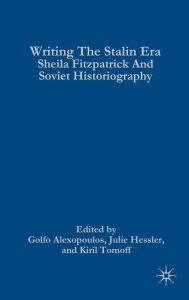 Writing The Stalin Era
Sheila Fitzpatrick And
Soviet Historiography

Edited by
Golfo Alexopoulos, Julie Hessler,
and Kiril Tomoff